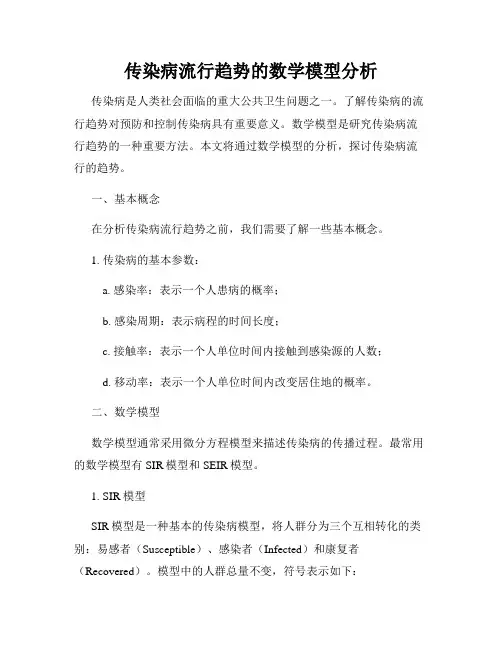 传染病流行趋势的数学模型分析

传染病是人类社会面临的重大公共卫生问题之一。了解传染病的流行趋势对预防和控制传染病具有重要意义。数学模型是研究传染病流行趋势的一种重要方法。本文将通过数学模型的分析，探讨传染病流行的趋势。

一、基本概念

在分析传染病流行趋势之前，我们需要了解一些基本概念。

1. 传染病的基本参数：

a. 感染率：表示一个人患病的概率；

b. 感染周期：表示病程的时间长度；

c. 接触率：表示一个人单位时间内接触到感染源的人数；

d. 移动率：表示一个人单位时间内改变居住地的概率。

二、数学模型

数学模型通常采用微分方程模型来描述传染病的传播过程。最常用的数学模型有 SIR 模型和 SEIR 模型。

1. SIR 模型

SIR 模型是一种基本的传染病模型，将人群分为三个互相转化的类别：易感者（Susceptible）、感染者（Infected）和康复者（Recovered）。模型中的人群总量不变，符号表示如下：